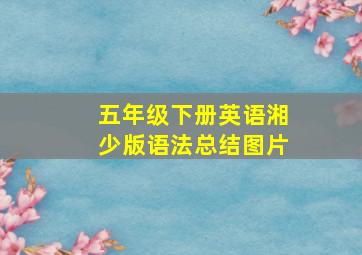 五年级下册英语湘少版语法总结图片